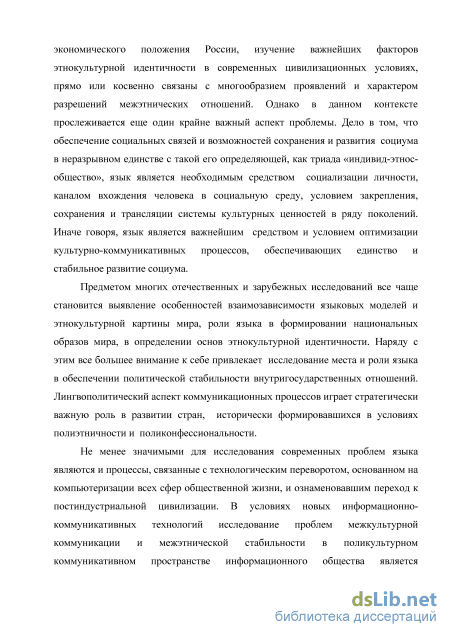 экономического положения России, изучение важнейших факторов этнокультурной идентичности в современных цивилизационных условиях, прямо или косвенно связаны с многообразием проявлений и характером разрешений межэтнических отношений. Однако в данном контексте прослеживается еще один крайне важный аспект проблемы. Дело в том, что обеспечение социальных связей и возможностей сохранения и развития социума в неразрывном единстве с такой его определяющей, как триада «индивид-этнос-общество», язык является необходимым средством социализации личности, каналом вхождения человека в социальную среду, условием закрепления, сохранения и трансляции системы культурных ценностей в ряду поколений. Иначе говоря, язык является важнейшим средством и условием оптимизации культурно-коммуникативных процессов, обеспечивающих единство и стабильное развитие социума.

Предметом многих отечественных и зарубежных исследований все чаще становится выявление особенностей взаимозависимости языковых моделей и этнокультурной картины мира, роли языка в формировании национальных образов мира, в определении основ этнокультурной идентичности. Наряду с этим все большее внимание к себе привлекает исследование места и роли языка в обеспечении политической стабильности внутригосударственных отношений. Лингвополитический аспект коммуникационных процессов играет стратегически важную роль в развитии стран, исторически формировавшихся в условиях полиэтничности и поликонфессиональности.

Не менее значимыми для исследования современных проблем языка являются и процессы, связанные с технологическим переворотом, основанном на компьютеризации всех сфер общественной жизни, и ознаменовавшим переход к постиндустриальной цивилизации. В условиях новых информационно-коммуникативных технологий исследование проблем межкультурной коммуникации и межэтнической стабильности в поликультурном коммуникативном пространстве информационного общества является

dsLib.net
библиотека диссертаций